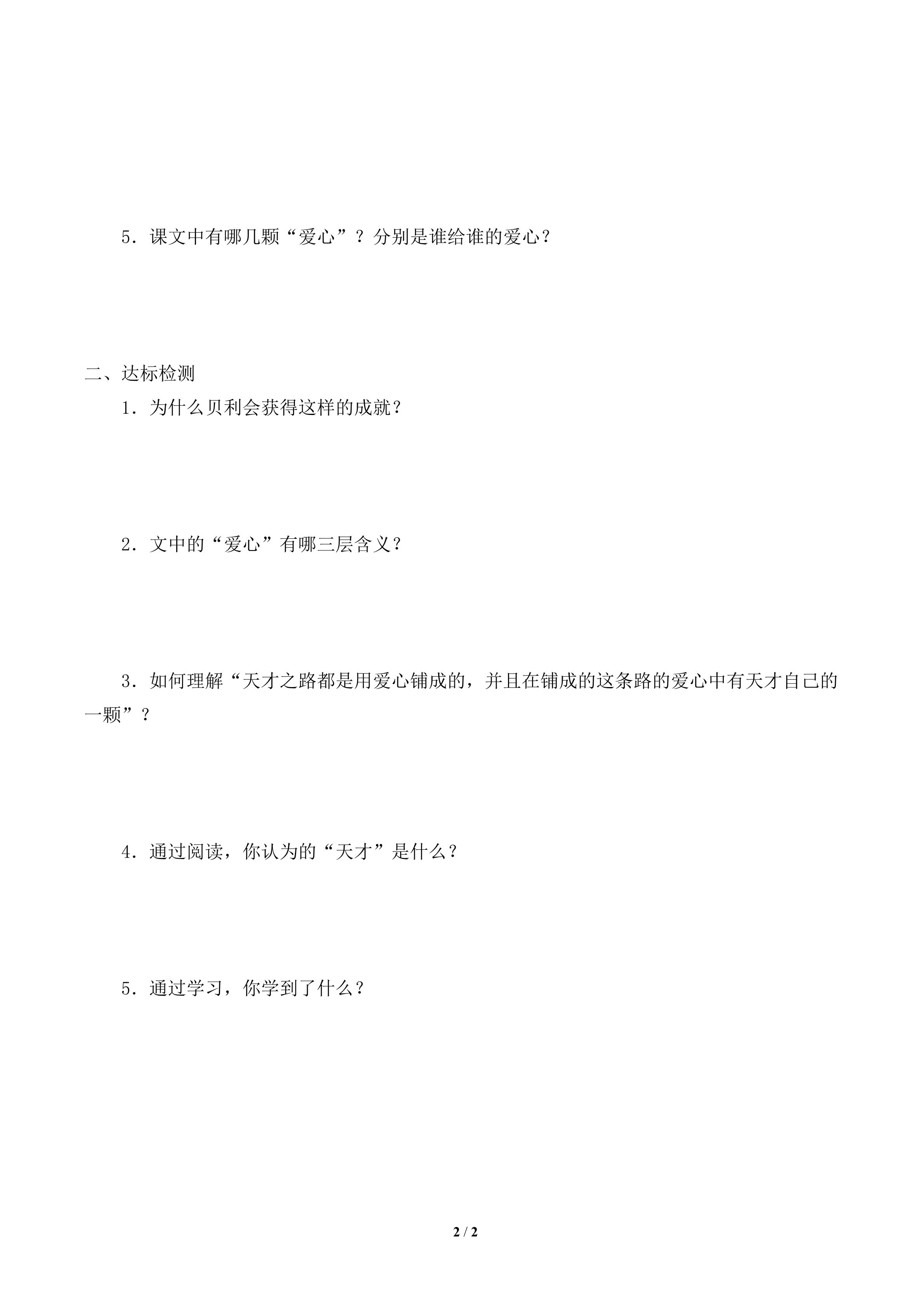 5．课文中有哪几颗“爱心”？分别是谁给谁的爱心？

二、达标检测

1．为什么贝利会获得这样的成就？

2．文中的“爱心”有哪三层含义？

3．如何理解“天才之路都是用爱心铺成的，并且在铺成的这条路的爱心中有天才自己的一颗”？

4．通过阅读，你认为的“天才”是什么？

5．通过学习，你学到了什么？

2 / 2